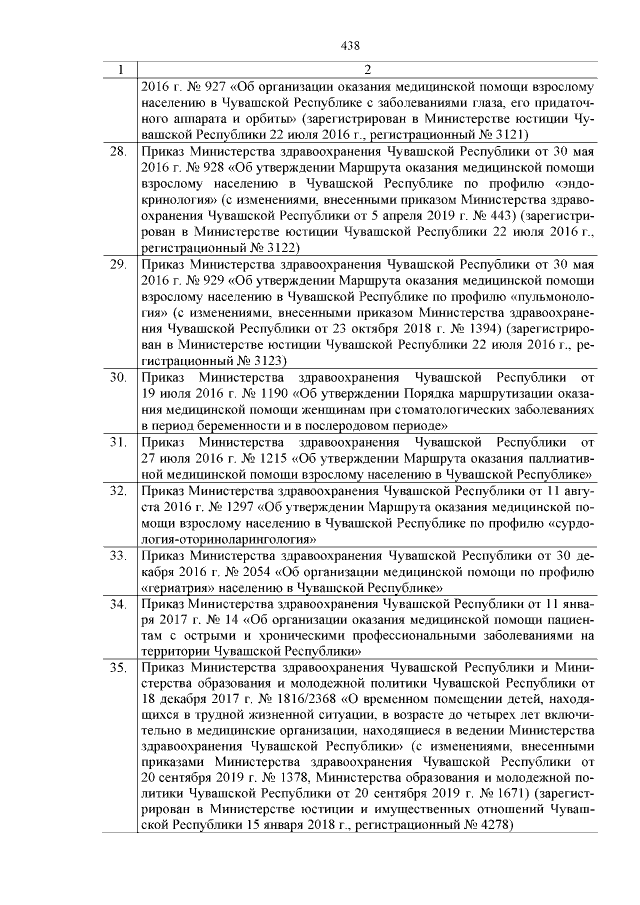 438

| 1 | 2 |
|---|---|
| | 2016 г. № 927 «Об организации оказания медицинской помощи взрослому населению в Чувашской Республике с заболеваниями глаза, его придаточного аппарата и орбиты» (зарегистрирован в Министерстве юстиции Чувашской Республики 22 июля 2016 г., регистрационный № 3121) |
| 28. | Приказ Министерства здравоохранения Чувашской Республики от 30 мая 2016 г. № 928 «Об утверждении Маршрута оказания медицинской помощи взрослому населению в Чувашской Республике по профилю «эндокринология» (с изменениями, внесенными приказом Министерства здравоохранения Чувашской Республики от 5 апреля 2019 г. № 443) (зарегистрирован в Министерстве юстиции Чувашской Республики 22 июля 2016 г., регистрационный № 3122) |
| 29. | Приказ Министерства здравоохранения Чувашской Республики от 30 мая 2016 г. № 929 «Об утверждении Маршрута оказания медицинской помощи взрослому населению в Чувашской Республике по профилю «пульмонология» (с изменениями, внесенными приказом Министерства здравоохранения Чувашской Республики от 23 октября 2018 г. № 1394) (зарегистрирован в Министерстве юстиции Чувашской Республики 22 июля 2016 г., регистрационный № 3123) |
| 30. | Приказ Министерства здравоохранения Чувашской Республики от 19 июля 2016 г. № 1190 «Об утверждении Порядка маршрутизации оказания медицинской помощи женщинам при стоматологических заболеваниях в период беременности и в послеродовом периоде» |
| 31. | Приказ Министерства здравоохранения Чувашской Республики от 27 июля 2016 г. № 1215 «Об утверждении Маршрута оказания паллиативной медицинской помощи взрослому населению в Чувашской Республике» |
| 32. | Приказ Министерства здравоохранения Чувашской Республики от 11 августа 2016 г. № 1297 «Об утверждении Маршрута оказания медицинской помощи взрослому населению в Чувашской Республике по профилю «сурдология-оториноларингология» |
| 33. | Приказ Министерства здравоохранения Чувашской Республики от 30 декабря 2016 г. № 2054 «Об организации медицинской помощи по профилю «гериатрия» населению в Чувашской Республике» |
| 34. | Приказ Министерства здравоохранения Чувашской Республики от 11 января 2017 г. № 14 «Об организации оказания медицинской помощи пациентам с острыми и хроническими профессиональными заболеваниями на территории Чувашской Республики» |
| 35. | Приказ Министерства здравоохранения Чувашской Республики и Министерства образования и молодежной политики Чувашской Республики от 18 декабря 2017 г. № 1816/2368 «О временном помещении детей, находящихся в трудной жизненной ситуации, в возрасте до четырех лет включительно в медицинские организации, находящиеся в ведении Министерства здравоохранения Чувашской Республики» (с изменениями, внесенными приказами Министерства здравоохранения Чувашской Республики от 20 сентября 2019 г. № 1378, Министерства образования и молодежной политики Чувашской Республики от 20 сентября 2019 г. № 1671) (зарегистрирован в Министерстве юстиции и имущественных отношений Чувашской Республики 15 января 2018 г., регистрационный № 4278) |